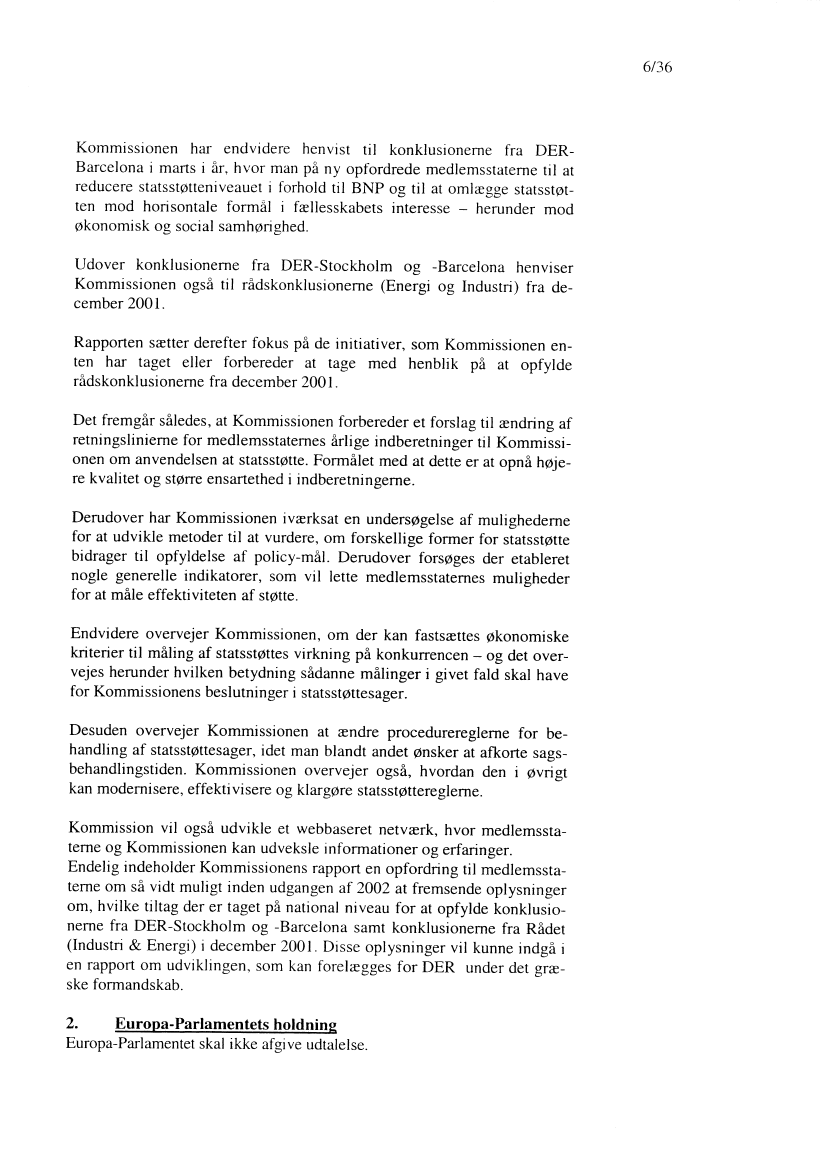 6/36

Kommissionen har endvidere henvist til konklusionerne fra DER-Barcelona i marts i år, hvor man på ny opfordrede medlemsstaterne til at reducere statsstøtteniveauet i forhold til BNP og til at omlægge statsstøtten mod horisontale formål i fællesskabets interesse – herunder mod økonomisk og social samhørighed.

Udover konklusionerne fra DER-Stockholm og -Barcelona henviser Kommissionen også til rådskonklusionerne (Energi og Industri) fra december 2001.

Rapporten sætter derefter fokus på de initiativer, som Kommissionen enten har taget eller forbereder at tage med henblik på at opfylde rådskonklusionerne fra december 2001.

Det fremgår således, at Kommissionen forbereder et forslag til ændring af retningslinierne for medlemsstaternes årlige indberetninger til Kommissionen om anvendelsen at statsstøtte. Formålet med at dette er at opnå højere kvalitet og større ensartethed i indberetningerne.

Derudover har Kommissionen iværksat en undersøgelse af mulighederne for at udvikle metoder til at vurdere, om forskellige former for statsstøtte bidrager til opfyldelse af policy-mål. Derudover forsøges der etableret nogle generelle indikatorer, som vil lette medlemsstaternes muligheder for at måle effektiviteten af støtte.

Endvidere overvejer Kommissionen, om der kan fastsættes økonomiske kriterier til måling af statsstøttes virkning på konkurrencen – og det overvejes herunder hvilken betydning sådanne målinger i givet fald skal have for Kommissionens beslutninger i statsstøttesager.

Desuden overvejer Kommissionen at ændre procedurereglerne for behandling af statsstøttesager, idet man blandt andet ønsker at afkorte sagsbehandlingstiden. Kommissionen overvejer også, hvordan den i øvrigt kan modernisere, effektivisere og klargøre statsstøttereglerne.

Kommission vil også udvikle et webbaseret netværk, hvor medlemsstaterne og Kommissionen kan udveksle informationer og erfaringer.
Endelig indeholder Kommissionens rapport en opfordring til medlemsstaterne om så vidt muligt inden udgangen af 2002 at fremsende oplysninger om, hvilke tiltag der er taget på national niveau for at opfylde konklusionerne fra DER-Stockholm og -Barcelona samt konklusionerne fra Rådet (Industri & Energi) i december 2001. Disse oplysninger vil kunne indgå i en rapport om udviklingen, som kan forelægges for DER under det græske formandskab.

2. Europa-Parlamentets holdning
Europa-Parlamentet skal ikke afgive udtalelse.